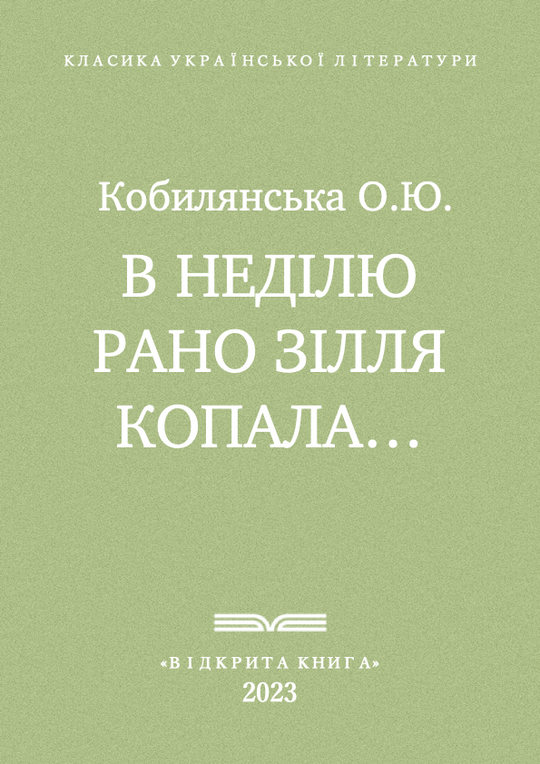 КЛАСИКА УКРАЇНСЬКОЇ ЛІТЕРАТУРИ

Кобилянська О.Ю.

В НЕДІЛЮ РАНО ЗІЛЛЯ КОПАЛА…

«ВІДКРИТА КНИГА»
2023